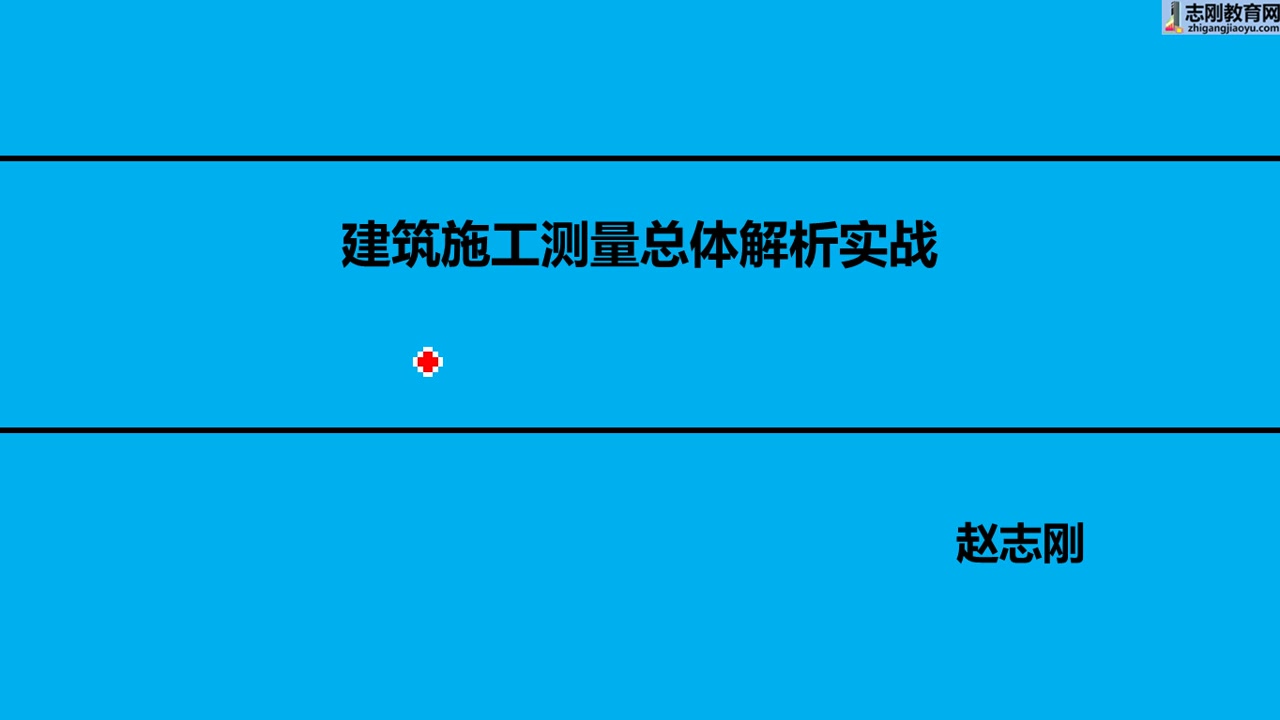 志刚教育网
zhigangjiaoyu.com

建筑施工测量总体解析实战

赵志刚